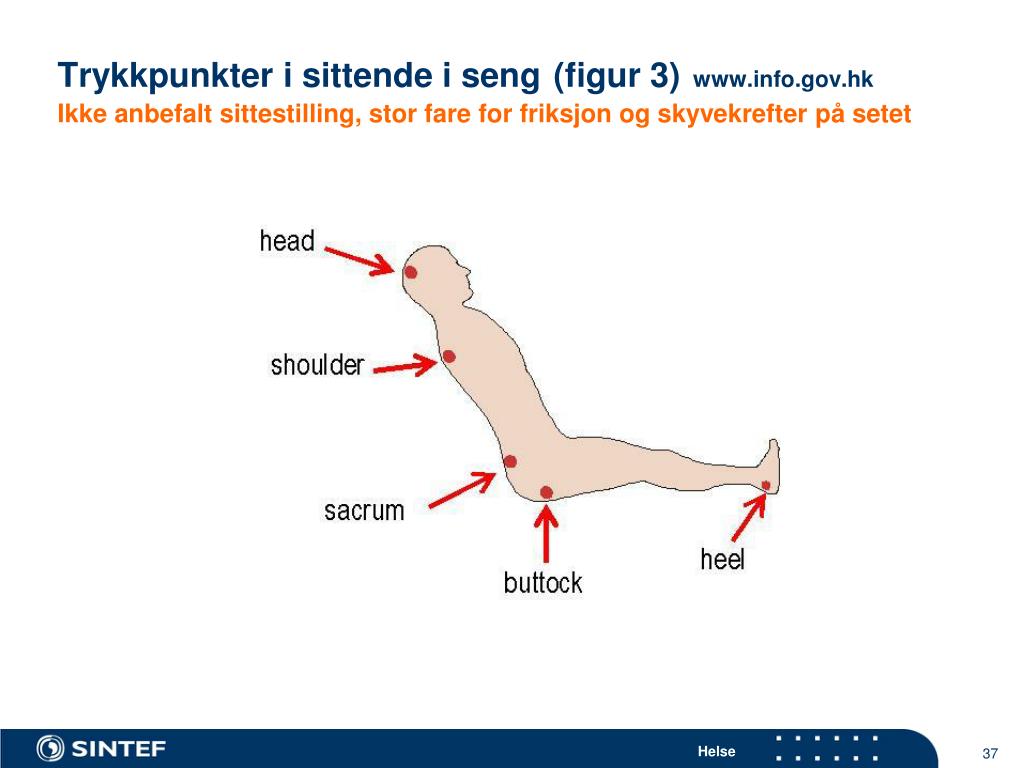 Trykkpunkter i sittende i seng (figur 3) www.info.gov.hk
Ikke anbefalt sittestilling, stor fare for friksjon og skyvekrefter på setet

head

shoulder

sacrum

buttock

heel

SINTEF

Helse

37